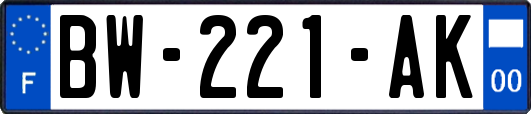 F

BW-221-AK

00